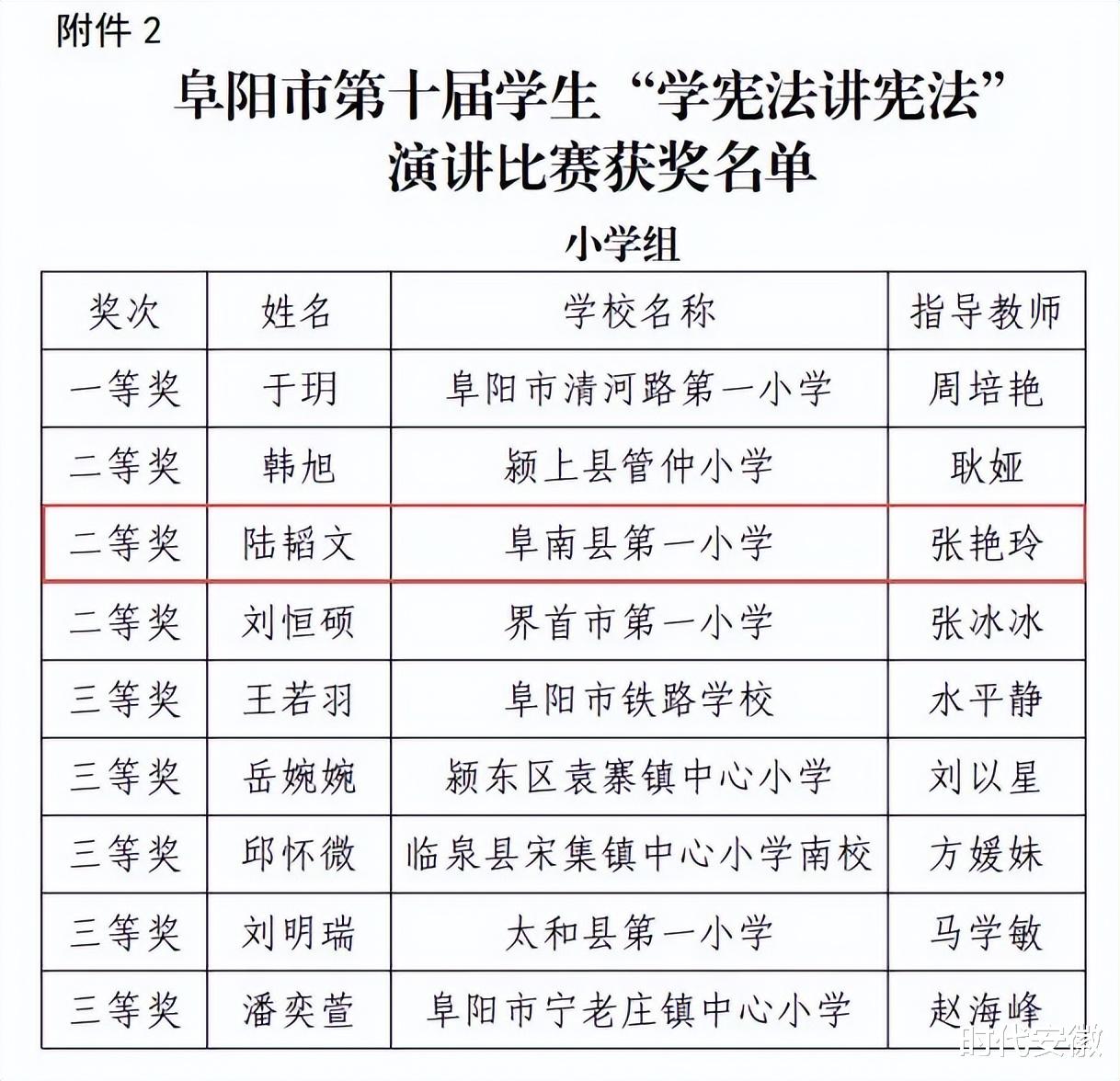 附件 2

阜阳市第十届学生“学宪法讲宪法”演讲比赛获奖名单

小学组

| 奖次 | 姓名 | 学校名称 | 指导教师 |
|---|---|---|---|
| 一等奖 | 于玥 | 阜阳市清河路第一小学 | 周培艳 |
| 二等奖 | 韩旭 | 颍上县管仲小学 | 耿娅 |
| 二等奖 | 陆韬文 | 阜南县第一小学 | 张艳玲 |
| 二等奖 | 刘恒硕 | 界首市第一小学 | 张冰冰 |
| 三等奖 | 王若羽 | 阜阳市铁路学校 | 水平静 |
| 三等奖 | 岳婉婉 | 颍东区袁寨镇中心小学 | 刘以星 |
| 三等奖 | 邱怀微 | 临泉县宋集镇中心小学南校 | 方媛妹 |
| 三等奖 | 刘明瑞 | 太和县第一小学 | 马学敏 |
| 三等奖 | 潘奕萱 | 阜阳市宁老庄镇中心小学 | 赵海峰 |

时代安徽